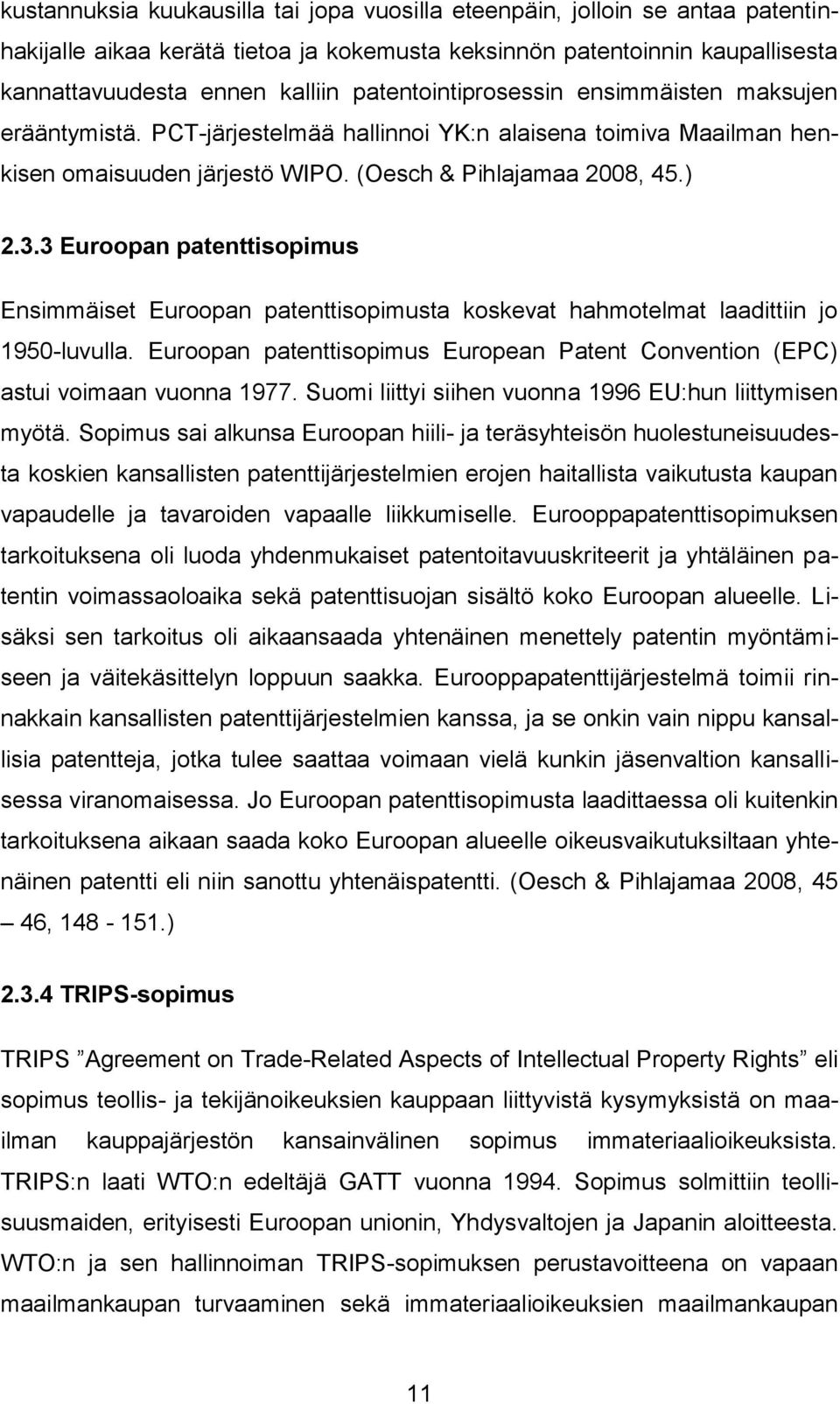 kustannuksia kuukausilla tai jopa vuosilla eteenpäin, jolloin se antaa patentinhakijalle aikaa kerätä tietoa ja kokemusta keksinnön patentoinnin kaupallisesta kannattavuudesta ennen kalliin patentointiprosessin ensimmäisten maksujen erääntymistä. PCT-järjestelmää hallinnoi YK:n alaisena toimiva Maailman henkisen omaisuuden järjestö WIPO. (Oesch & Pihlajamaa 2008, 45.)

2.3.3 Euroopan patenttisopimus

Ensimmäiset Euroopan patenttisopimusta koskevat hahmotelmat laadittiin jo 1950-luvulla. Euroopan patenttisopimus European Patent Convention (EPC) astui voimaan vuonna 1977. Suomi liittyi siihen vuonna 1996 EU:hun liittymisen myötä. Sopimus sai alkunsa Euroopan hiili- ja teräsyhteisön huolestuneisuudesta koskien kansallisten patenttijärjestelmien erojen haitallista vaikutusta kaupan vapaudelle ja tavaroiden vapaalle liikkumiselle. Eurooppapatenttisopimuksen tarkoituksena oli luoda yhdenmukaiset patentoitavuuskriteerit ja yhtäläinen patentin voimassaoloaika sekä patenttisuojan sisältö koko Euroopan alueelle. Lisäksi sen tarkoitus oli aikaansaada yhtenäinen menettely patentin myöntämiseen ja väitekäsittelyn loppuun saakka. Eurooppapatenttijärjestelmä toimii rinnakkain kansallisten patenttijärjestelmien kanssa, ja se onkin vain nippu kansallisia patentteja, jotka tulee saattaa voimaan vielä kunkin jäsenvaltion kansallisessa viranomaisessa. Jo Euroopan patenttisopimusta laadittaessa oli kuitenkin tarkoituksena aikaan saada koko Euroopan alueelle oikeusvaikutuksiltaan yhtenäinen patentti eli niin sanottu yhtenäispatentti. (Oesch & Pihlajamaa 2008, 45 – 46, 148 - 151.)

2.3.4 TRIPS-sopimus

TRIPS ”Agreement on Trade-Related Aspects of Intellectual Property Rights” eli sopimus teollis- ja tekijänoikeuksien kauppaan liittyvistä kysymyksistä on maailman kauppajärjestön kansainvälinen sopimus immateriaalioikeuksista. TRIPS:n laati WTO:n edeltäjä GATT vuonna 1994. Sopimus solmittiin teollisuusmaiden, erityisesti Euroopan unionin, Yhdysvaltojen ja Japanin aloitteesta. WTO:n ja sen hallinnoiman TRIPS-sopimuksen perustavoitteena on vapaan maailmankaupan turvaaminen sekä immateriaalioikeuksien maailmankaupan

11